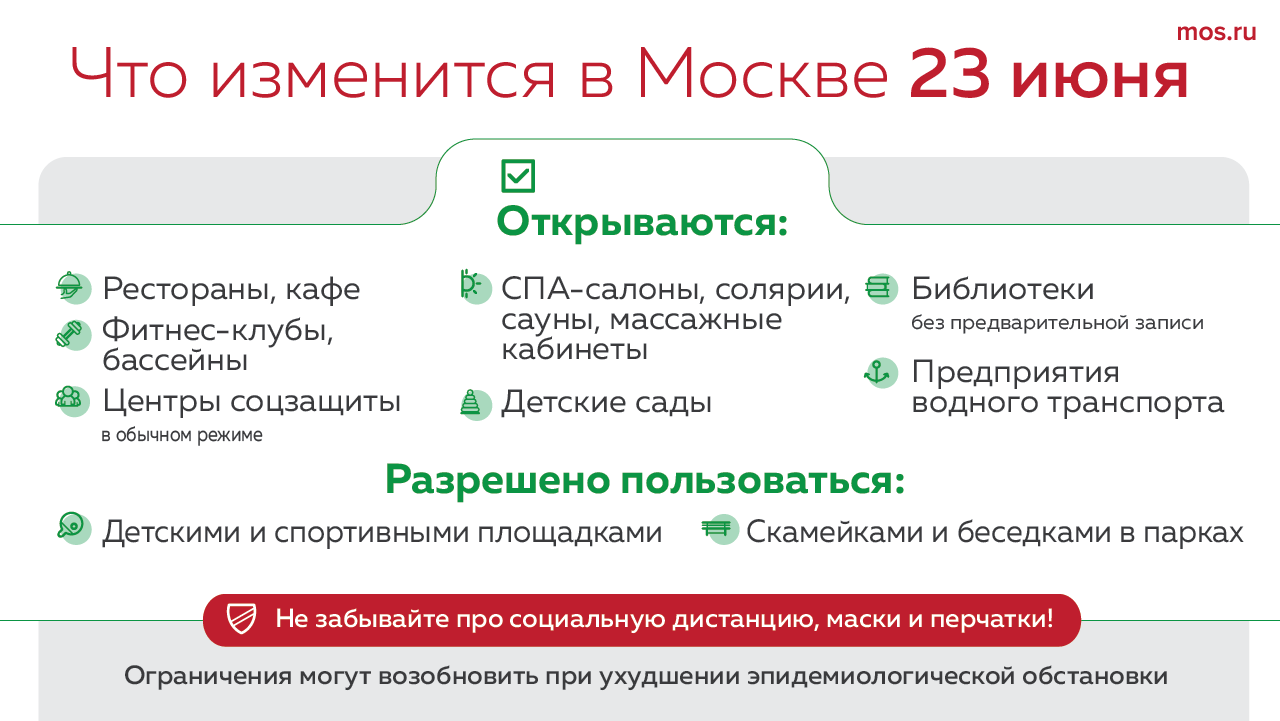 mos.ru

Что изменится в Москве 23 июня

Открываются:

Рестораны, кафе

Фитнес-клубы, бассейны

Центры соцзащиты
в обычном режиме

СПА-салоны, солярии, сауны, массажные кабинеты

Детские сады

Библиотеки
без предварительной записи

Предприятия водного транспорта

Разрешено пользоваться:

Детскими и спортивными площадками

Скамейками и беседками в парках

Не забывайте про социальную дистанцию, маски и перчатки!

Ограничения могут возобновить при ухудшении эпидемиологической обстановки